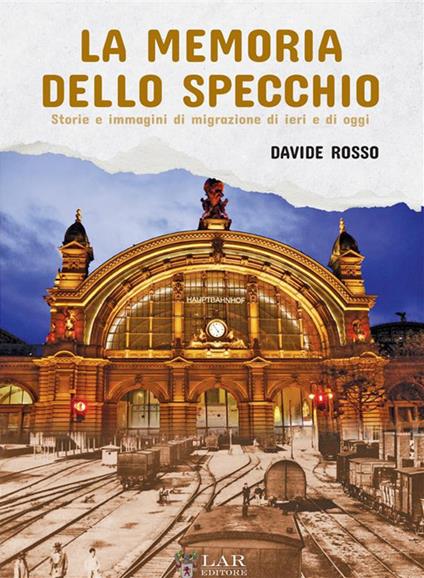 LA MEMORIA DELLO SPECCHIO

Storie e immagini di migrazione di ieri e di oggi

DAVIDE ROSSO

HAUPTBAHNHOF

LAR EDITORE